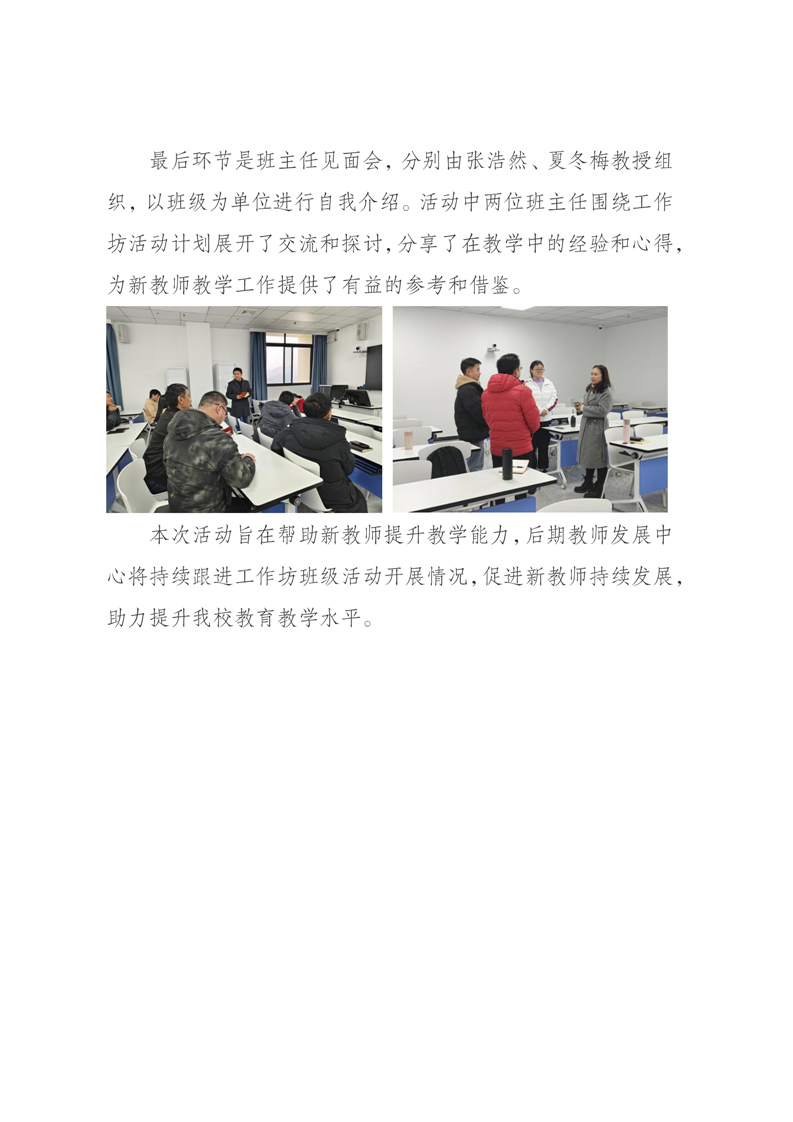 最后环节是班主任见面会，分别由张浩然、夏冬梅教授组织，以班级为单位进行自我介绍。活动中两位班主任围绕工作坊活动计划展开了交流和探讨，分享了在教学中的经验和心得，为新教师教学工作提供了有益的参考和借鉴。

本次活动旨在帮助新教师提升教学能力，后期教师发展中心将持续跟进工作坊班级活动开展情况，促进新教师持续发展，助力提升我校教育教学水平。